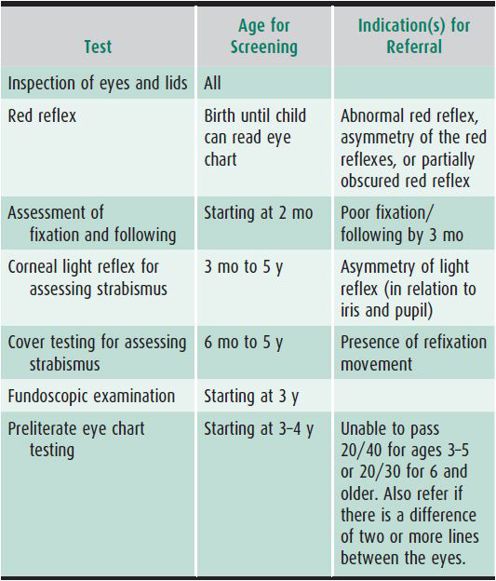 | Test | Age for Screening | Indication(s) for Referral |
|---|---|---|
| Inspection of eyes and lids | All | |
| Red reflex | Birth until child can read eye chart | Abnormal red reflex, asymmetry of the red reflexes, or partially obscured red reflex |
| Assessment of fixation and following | Starting at 2 mo | Poor fixation/ following by 3 mo |
| Corneal light reflex for assessing strabismus | 3 mo to 5 y | Asymmetry of light reflex (in relation to iris and pupil) |
| Cover testing for assessing strabismus | 6 mo to 5 y | Presence of refixation movement |
| Fundoscopic examination | Starting at 3 y | |
| Preliterate eye chart testing | Starting at 3–4 y | Unable to pass 20/40 for ages 3–5 or 20/30 for 6 and older. Also refer if there is a difference of two or more lines between the eyes. |